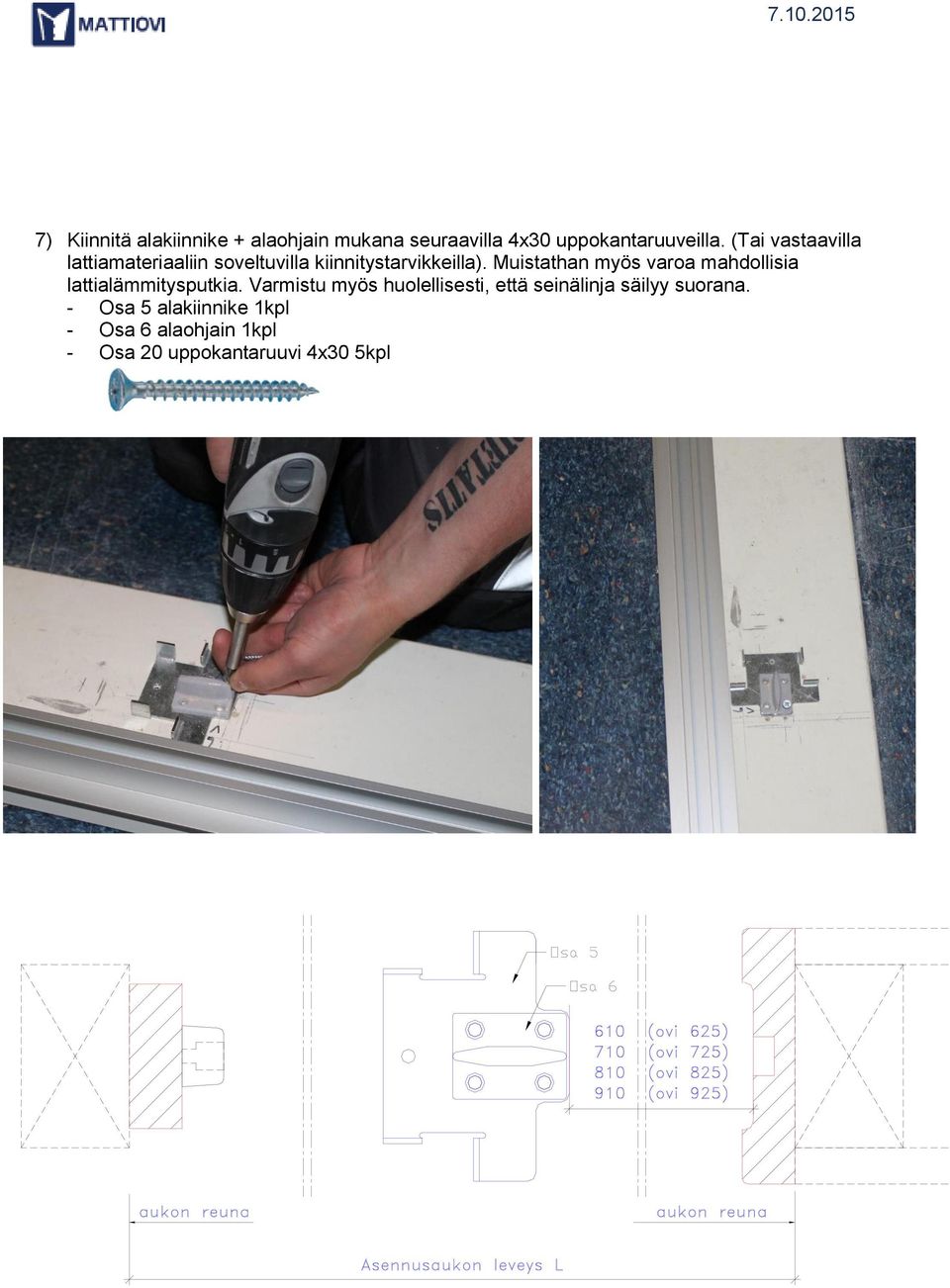 MATTIOVI

7.10.2015

7) Kiinnitä alakiinnike + alaohjain mukana seuraavilla 4x30 uppokantaruuveilla. (Tai vastaavilla lattiamateriaaliin soveltuvilla kiinnitystarvikkeilla). Muistathan myös varoa mahdollisia lattialämmitysputkia. Varmistu myös huolellisesti, että seinälinja säilyy suorana.
- Osa 5 alakiinnike 1kpl
- Osa 6 alaohjain 1kpl
- Osa 20 uppokantaruuvi 4x30 5kpl

Osa 5
Osa 6
610 (ovi 625)
710 (ovi 725)
810 (ovi 825)
910 (ovi 925)

aukon reuna
aukon reuna
Asennusaukon leveys L